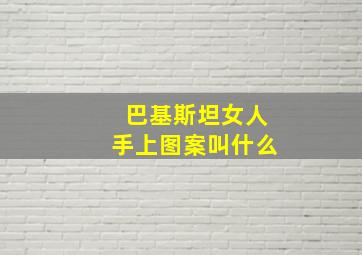 巴基斯坦女人
手上图案叫什么